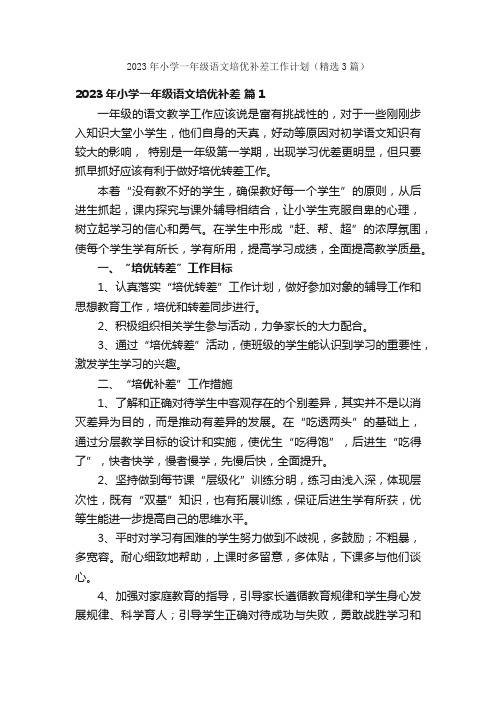 2023 年小学一年级语文培优补差工作计划（精选 3 篇）

2023 年小学一年级语文培优补差 篇 1

一年级的语文教学工作应该说是富有挑战性的，对于一些刚刚步入知识大堂小学生，他们自身的天真，好动等原因对初学语文知识有较大的影响， 特别是一年级第一学期，出现学习优差更明显，但只要抓早抓好应该有利于做好培优转差工作。

本着“没有教不好的学生，确保教好每一个学生”的原则，从后进生抓起，课内探究与课外辅导相结合，让小学生克服自卑的心理，树立起学习的信心和勇气。在学生中形成“赶、帮、超”的浓厚氛围，使每个学生学有所长，学有所用，提高学习成绩，全面提高教学质量。

一、“培优转差”工作目标

1、认真落实“培优转差”工作计划，做好参加对象的辅导工作和思想教育工作，培优和转差同步进行。

2、积极组织相关学生参与活动，力争家长的大力配合。

3、通过“培优转差”活动，使班级的学生能认识到学习的重要性，激发学生学习的兴趣。

二、“培优补差”工作措施

1、了解和正确对待学生中客观存在的个别差异，其实并不是以消灭差异为目的，而是推动有差异的发展。在“吃透两头”的基础上，通过分层教学目标的设计和实施，使优生“吃得饱”，后进生“吃得了”，快者快学，慢者慢学，先慢后快，全面提升。

2、坚持做到每节课“层级化”训练分明，练习由浅入深，体现层次性，既有“双基”知识，也有拓展训练，保证后进生学有所获，优等生能进一步提高自己的思维水平。

3、平时对学习有困难的学生努力做到不歧视，多鼓励；不粗暴，多宽容。耐心细致地帮助，上课时多留意，多体贴，下课多与他们谈心。

4、加强对家庭教育的指导，引导家长遵循教育规律和学生身心发展规律、科学育人；引导学生正确对待成功与失败，勇敢战胜学习和